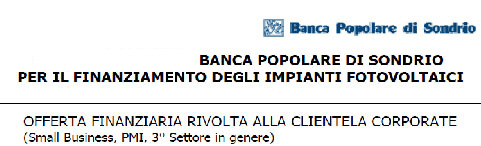 Banca Popolare di Sondrio

BANCA POPOLARE DI SONDRIO
PER IL FINANZIAMENTO DEGLI IMPIANTI FOTOVOLTAICI

OFFERTA FINANZIARIA RIVOLTA ALLA CLIENTELA CORPORATE
(Small Business, PMI, 3° Settore in genere)